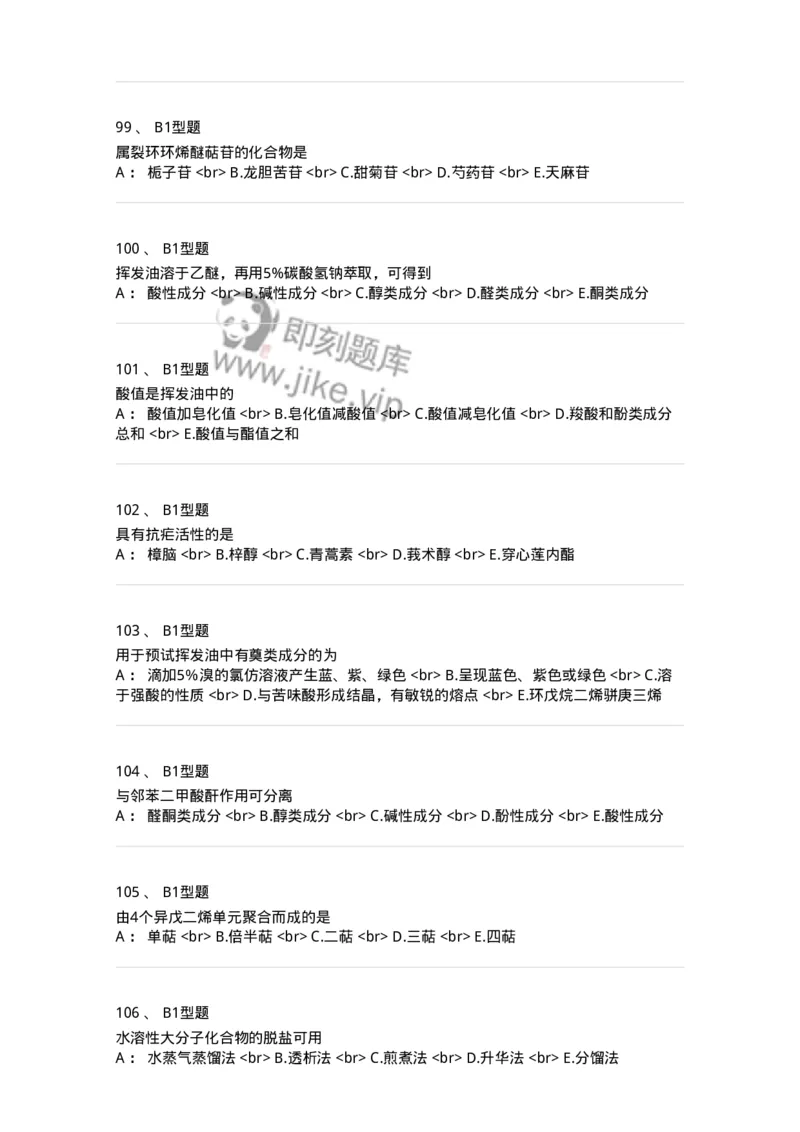 99 、 B1型题
属裂环环烯醚萜苷的化合物是
A： 栀子苷 <br> B.龙胆苦苷 <br> C.甜菊苷 <br> D.芍药苷 <br> E.天麻苷

100 、 B1型题
挥发油溶于乙醚，再用5%碳酸氢钠萃取，可得到
A： 酸性成分 <br> B.碱性成分 <br> C.醇类成分 <br> D.醛类成分 <br> E.酮类成分

即刻题库
www.jike.vip

101 、 B1型题
酸值是挥发油中的
A： 酸值加皂化值 <br> B.皂化值减酸值 <br> C.酸值减皂化值 <br> D.羧酸和酚类成分总和 <br> E.酸值与酯值之和

102 、 B1型题
具有抗疟活性的是
A： 樟脑 <br> B.梓醇 <br> C.青蒿素 <br> D.莪术醇 <br> E.穿心莲内酯

103 、 B1型题
用于预试挥发油中有薁类成分的为
A： 滴加5%溴的氯仿溶液产生蓝、紫、绿色 <br> B.呈现蓝色、紫色或绿色 <br> C.溶于强酸的性质 <br> D.与苦味酸形成结晶，有敏锐的熔点 <br> E.环戊烷二烯骈庚三烯

104 、 B1型题
与邻苯二甲酸酐作用可分离
A： 醛酮类成分 <br> B.醇类成分 <br> C.碱性成分 <br> D.酚性成分 <br> E.酸性成分

105 、 B1型题
由4个异戊二烯单元聚合而成的是
A： 单萜 <br> B.倍半萜 <br> C.二萜 <br> D.三萜 <br> E.四萜

106 、 B1型题
水溶性大分子化合物的脱盐可用
A： 水蒸气蒸馏法 <br> B.透析法 <br> C.煎煮法 <br> D.升华法 <br> E.分馏法